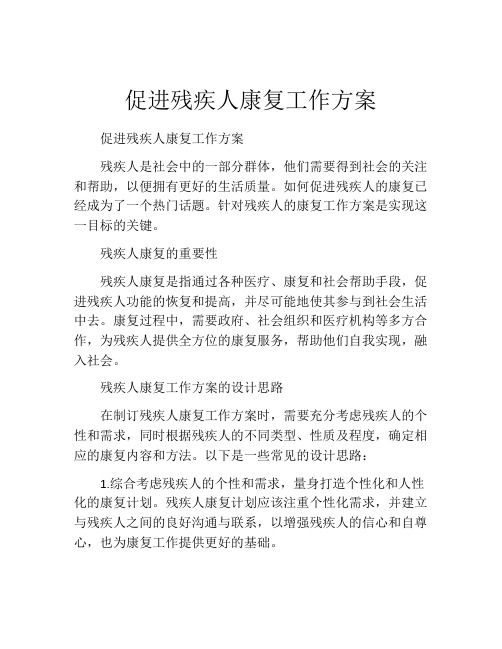 促进残疾人康复工作方案

促进残疾人康复工作方案

残疾人是社会中的一部分群体，他们需要得到社会的关注和帮助，以便拥有更好的生活质量。如何促进残疾人的康复已经成为了一个热门话题。针对残疾人的康复工作方案是实现这一目标的关键。

残疾人康复的重要性

残疾人康复是指通过各种医疗、康复和社会帮助手段，促进残疾人功能的恢复和提高，并尽可能地使其参与到社会生活中去。康复过程中，需要政府、社会组织和医疗机构等多方合作，为残疾人提供全方位的康复服务，帮助他们自我实现，融入社会。

残疾人康复工作方案的设计思路

在制订残疾人康复工作方案时，需要充分考虑残疾人的个性和需求，同时根据残疾人的不同类型、性质及程度，确定相应的康复内容和方法。以下是一些常见的设计思路：

1.综合考虑残疾人的个性和需求，量身打造个性化和人性化的康复计划。残疾人康复计划应该注重个性化需求，并建立与残疾人之间的良好沟通与联系，以增强残疾人的信心和自尊心，也为康复工作提供更好的基础。